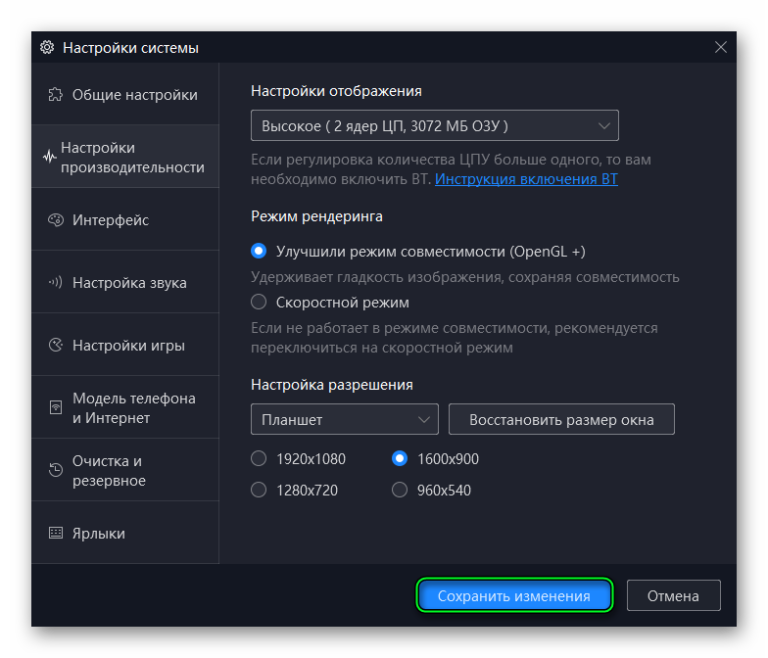 Настройки системы

Общие настройки

Настройки производительности

Интерфейс

Настройка звука

Настройки игры

Модель телефона и Интернет

Очистка и резервное

Ярлыки

Настройки отображения

Высокое ( 2 ядер ЦП, 3072 МБ ОЗУ )

Если регулировка количества ЦПУ больше одного, то вам необходимо включить ВТ. Инструкция включения ВТ

Режим рендеринга

Улучшили режим совместимости (OpenGL +)

Удерживает гладкость изображения, сохраняя совместимость

Скоростной режим

Если не работает в режиме совместимости, рекомендуется переключиться на скоростной режим

Настройка разрешения

Планшет

Восстановить размер окна

1920x1080

1600x900

1280x720

960x540

Сохранить изменения

Отмена